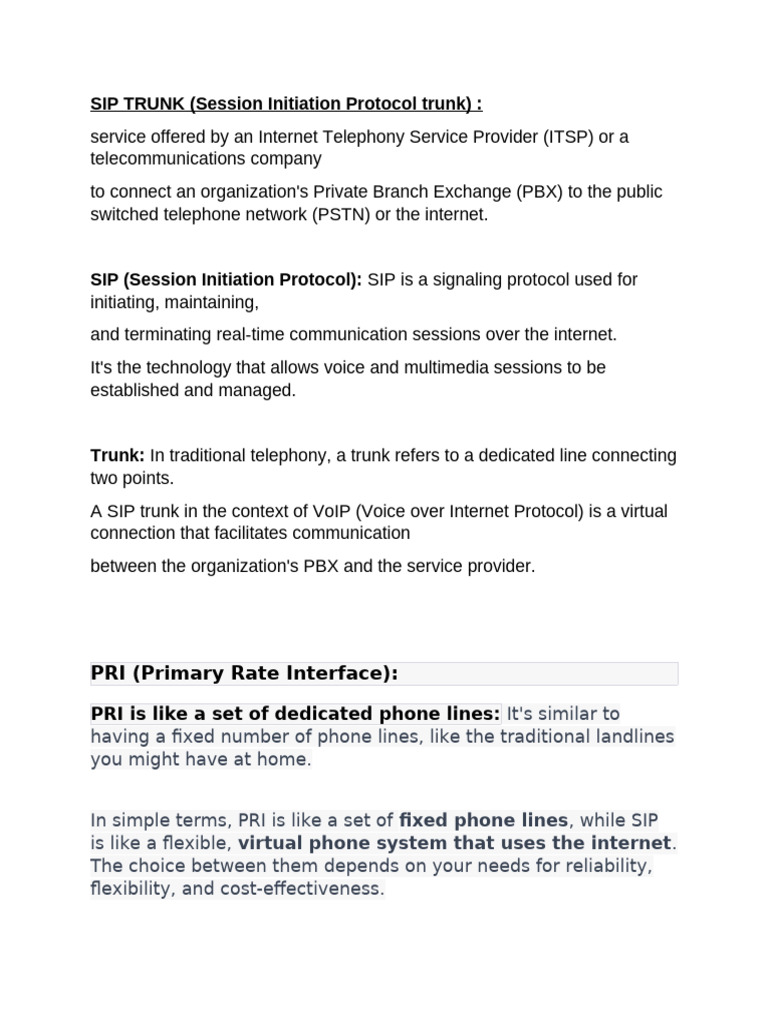 SIP TRUNK (Session Initiation Protocol trunk) :

service offered by an Internet Telephony Service Provider (ITSP) or a telecommunications company

to connect an organization's Private Branch Exchange (PBX) to the public switched telephone network (PSTN) or the internet.

SIP (Session Initiation Protocol): SIP is a signaling protocol used for initiating, maintaining,

and terminating real-time communication sessions over the internet.

It's the technology that allows voice and multimedia sessions to be established and managed.

Trunk: In traditional telephony, a trunk refers to a dedicated line connecting two points.

A SIP trunk in the context of VoIP (Voice over Internet Protocol) is a virtual connection that facilitates communication

between the organization's PBX and the service provider.

PRI (Primary Rate Interface):

PRI is like a set of dedicated phone lines: It's similar to having a fixed number of phone lines, like the traditional landlines you might have at home.

In simple terms, PRI is like a set of fixed phone lines, while SIP is like a flexible, virtual phone system that uses the internet. The choice between them depends on your needs for reliability, flexibility, and cost-effectiveness.